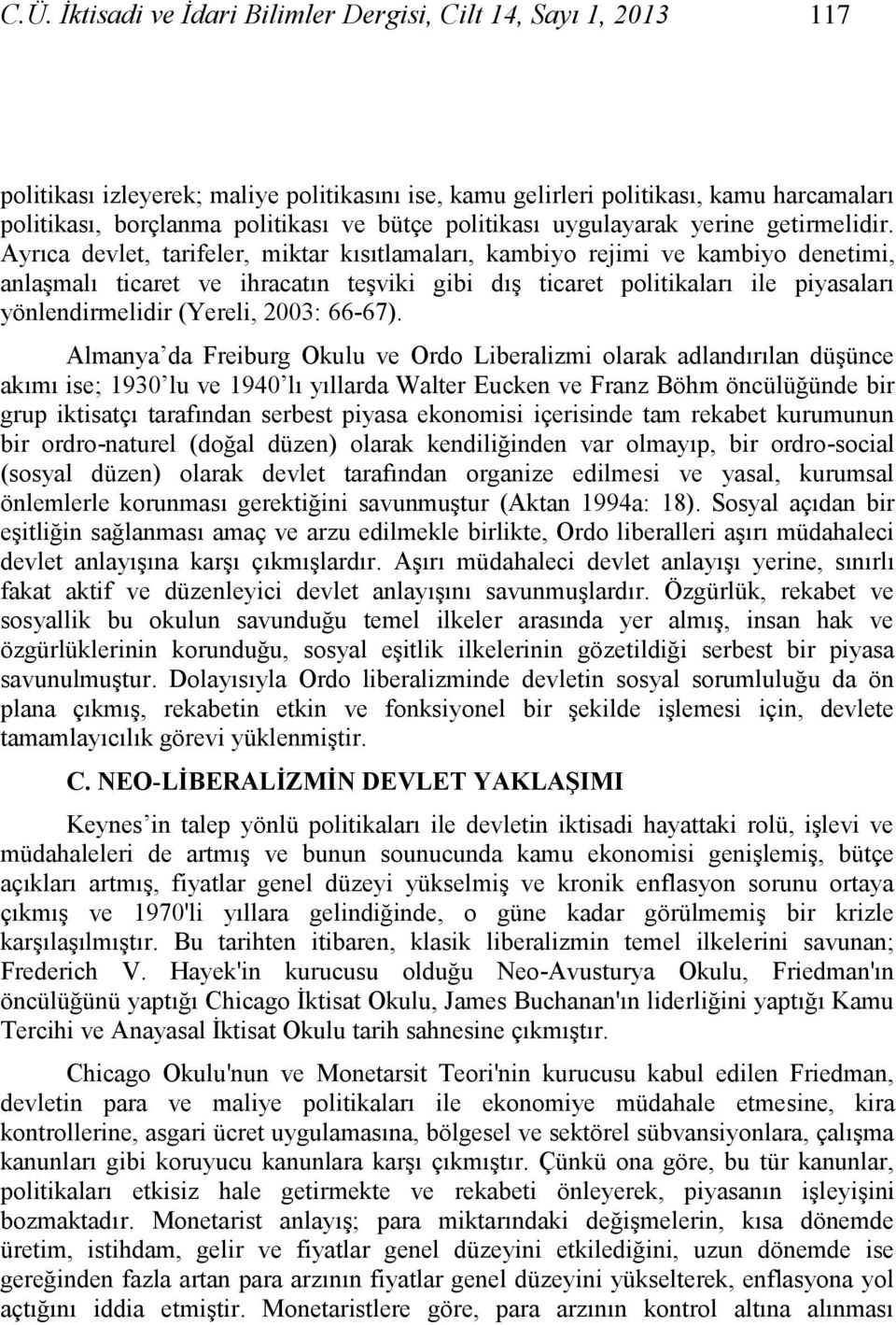 C.Ü. İktisadi ve İdari Bilimler Dergisi, Cilt 14, Sayı 1, 2013 117

politikası izleyerek; maliye politikasını ise, kamu gelirleri politikası, kamu harcamaları politikası, borçlanma politikası ve bütçe politikası uygulayarak yerine getirmelidir. Ayrıca devlet, tarifeler, miktar kısıtlamaları, kambiyo rejimi ve kambiyo denetimi, anlaşmalı ticaret ve ihracatın teşviki gibi dış ticaret politikaları ile piyasaları yönlendirmelidir (Yereli, 2003: 66-67).

Almanya'da Freiburg Okulu ve Ordo Liberalizmi olarak adlandırılan düşünce akımı ise; 1930'lu ve 1940'lı yıllarda Walter Eucken ve Franz Böhm öncülüğünde bir grup iktisatçı tarafından serbest piyasa ekonomisi içerisinde tam rekabet kurumunun bir ordro-naturel (doğal düzen) olarak kendiliğinden var olmayıp, bir ordro-social (sosyal düzen) olarak devlet tarafından organize edilmesi ve yasal, kurumsal önlemlerle korunması gerektiğini savunmuştur (Aktan 1994a: 18). Sosyal açıdan bir eşitliğin sağlanması amaç ve arzu edilmekle birlikte, Ordo liberalleri aşırı müdahaleci devlet anlayışına karşı çıkmışlardır. Aşırı müdahaleci devlet anlayışı yerine, sınırlı fakat aktif ve düzenleyici devlet anlayışını savunmuşlardır. Özgürlük, rekabet ve sosyallik bu okulun savunduğu temel ilkeler arasında yer almış, insan hak ve özgürlüklerinin korunduğu, sosyal eşitlik ilkelerinin gözetildiği serbest bir piyasa savunulmuştur. Dolayısıyla Ordo liberalizminde devletin sosyal sorumluluğu da ön plana çıkmış, rekabetin etkin ve fonksiyonel bir şekilde işlemesi için, devlete tamamlayıcılık görevi yüklenmiştir.

C. NEO-LİBERALİZMİN DEVLET YAKLAŞIMI

Keynes'in talep yönlü politikaları ile devletin iktisadi hayattaki rolü, işlevi ve müdahaleleri de artmış ve bunun sounucunda kamu ekonomisi genişlemiş, bütçe açıkları artmış, fiyatlar genel düzeyi yükselmiş ve kronik enflasyon sorunu ortaya çıkmış ve 1970'li yıllara gelindiğinde, o güne kadar görülmemiş bir krizle karşılaşılmıştır. Bu tarihten itibaren, klasik liberalizmin temel ilkelerini savunan; Frederich V. Hayek'in kurucusu olduğu Neo-Avusturya Okulu, Friedman'ın öncülüğünü yaptığı Chicago İktisat Okulu, James Buchanan'ın liderliğini yaptığı Kamu Tercihi ve Anayasal İktisat Okulu tarih sahnesine çıkmıştır.

Chicago Okulu'nun ve Monetarsit Teori'nin kurucusu kabul edilen Friedman, devletin para ve maliye politikaları ile ekonomiye müdahale etmesine, kira kontrollerine, asgari ücret uygulamasına, bölgesel ve sektörel sübvansiyonlara, çalışma kanunları gibi koruyucu kanunlara karşı çıkmıştır. Çünkü ona göre, bu tür kanunlar, politikaları etkisiz hale getirmekte ve rekabeti önleyerek, piyasanın işleyişini bozmaktadır. Monetarist anlayış; para miktarındaki değişmelerin, kısa dönemde üretim, istihdam, gelir ve fiyatlar genel düzeyini etkilediğini, uzun dönemde ise gereğinden fazla artan para arzının fiyatlar genel düzeyini yükselterek, enflasyona yol açtığını iddia etmiştir. Monetaristlere göre, para arzının kontrol altına alınması